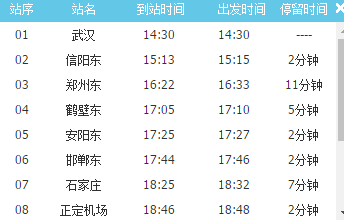 | 站序 | 站名 | 到站时间 | 出发时间 | 停留时间 |
|---|---|---|---|---|
| 01 | 武汉 | 14:30 | 14:30 | ---- |
| 02 | 信阳东 | 15:13 | 15:15 | 2分钟 |
| 03 | 郑州东 | 16:22 | 16:33 | 11分钟 |
| 04 | 鹤壁东 | 17:05 | 17:10 | 5分钟 |
| 05 | 安阳东 | 17:25 | 17:27 | 2分钟 |
| 06 | 邯郸东 | 17:44 | 17:46 | 2分钟 |
| 07 | 石家庄 | 18:25 | 18:32 | 7分钟 |
| 08 | 正定机场 | 18:46 | 18:48 | 2分钟 |